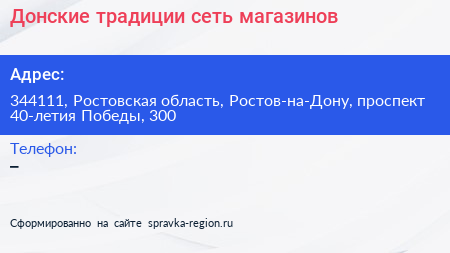 Донские традиции сеть магазинов

Адрес:

344111, Ростовская область, Ростов-на-Дону, проспект 40-летия Победы, 300

Телефон:

–

Сформированно на сайте spravka-region.ru